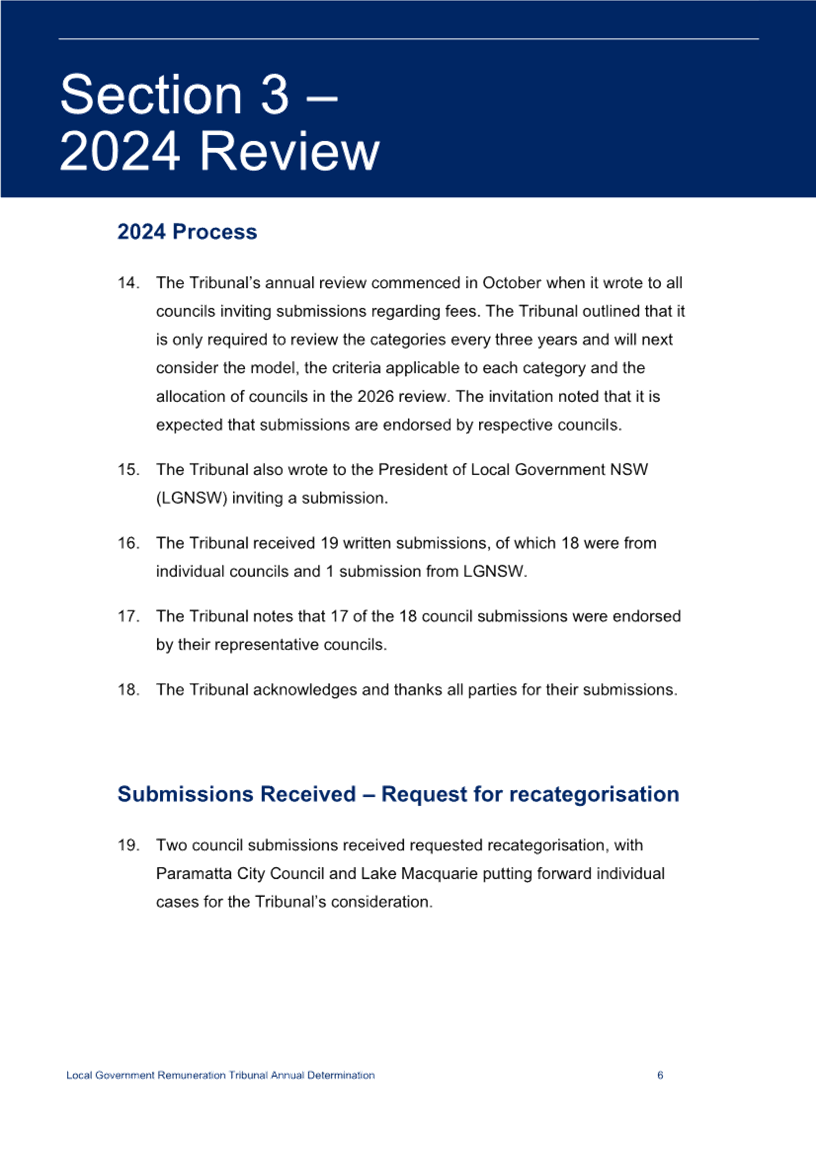 Section 3 – 2024 Review

2024 Process

14. The Tribunal's annual review commenced in October when it wrote to all councils inviting submissions regarding fees. The Tribunal outlined that it is only required to review the categories every three years and will next consider the model, the criteria applicable to each category and the allocation of councils in the 2026 review. The invitation noted that it is expected that submissions are endorsed by respective councils.

15. The Tribunal also wrote to the President of Local Government NSW (LGNSW) inviting a submission.

16. The Tribunal received 19 written submissions, of which 18 were from individual councils and 1 submission from LGNSW.

17. The Tribunal notes that 17 of the 18 council submissions were endorsed by their representative councils.

18. The Tribunal acknowledges and thanks all parties for their submissions.

Submissions Received – Request for recategorisation

19. Two council submissions received requested recategorisation, with Paramatta City Council and Lake Macquarie putting forward individual cases for the Tribunal's consideration.

Local Government Remuneration Tribunal Annual Determination 6